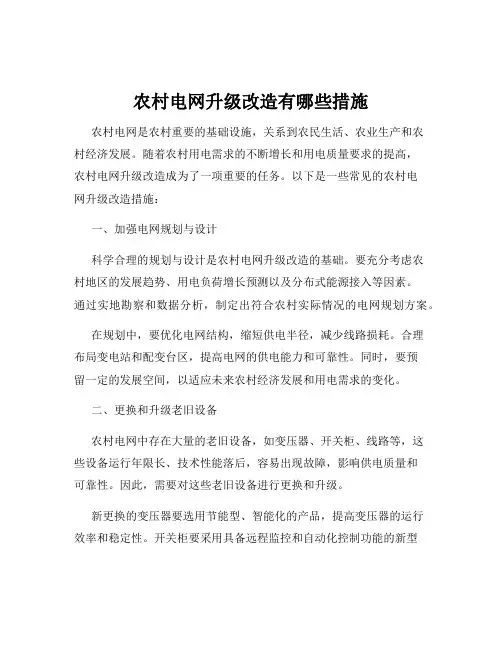 农村电网升级改造有哪些措施

农村电网是农村重要的基础设施，关系到农民生活、农业生产和农村经济发展。随着农村用电需求的不断增长和用电质量要求的提高，农村电网升级改造成为了一项重要的任务。以下是一些常见的农村电网升级改造措施：

一、加强电网规划与设计

科学合理的规划与设计是农村电网升级改造的基础。要充分考虑农村地区的发展趋势、用电负荷增长预测以及分布式能源接入等因素。通过实地勘察和数据分析，制定出符合农村实际情况的电网规划方案。

在规划中，要优化电网结构，缩短供电半径，减少线路损耗。合理布局变电站和配变台区，提高电网的供电能力和可靠性。同时，要预留一定的发展空间，以适应未来农村经济发展和用电需求的变化。

二、更换和升级老旧设备

农村电网中存在大量的老旧设备，如变压器、开关柜、线路等，这些设备运行年限长、技术性能落后，容易出现故障，影响供电质量和可靠性。因此，需要对这些老旧设备进行更换和升级。

新更换的变压器要选用节能型、智能化的产品，提高变压器的运行效率和稳定性。开关柜要采用具备远程监控和自动化控制功能的新型